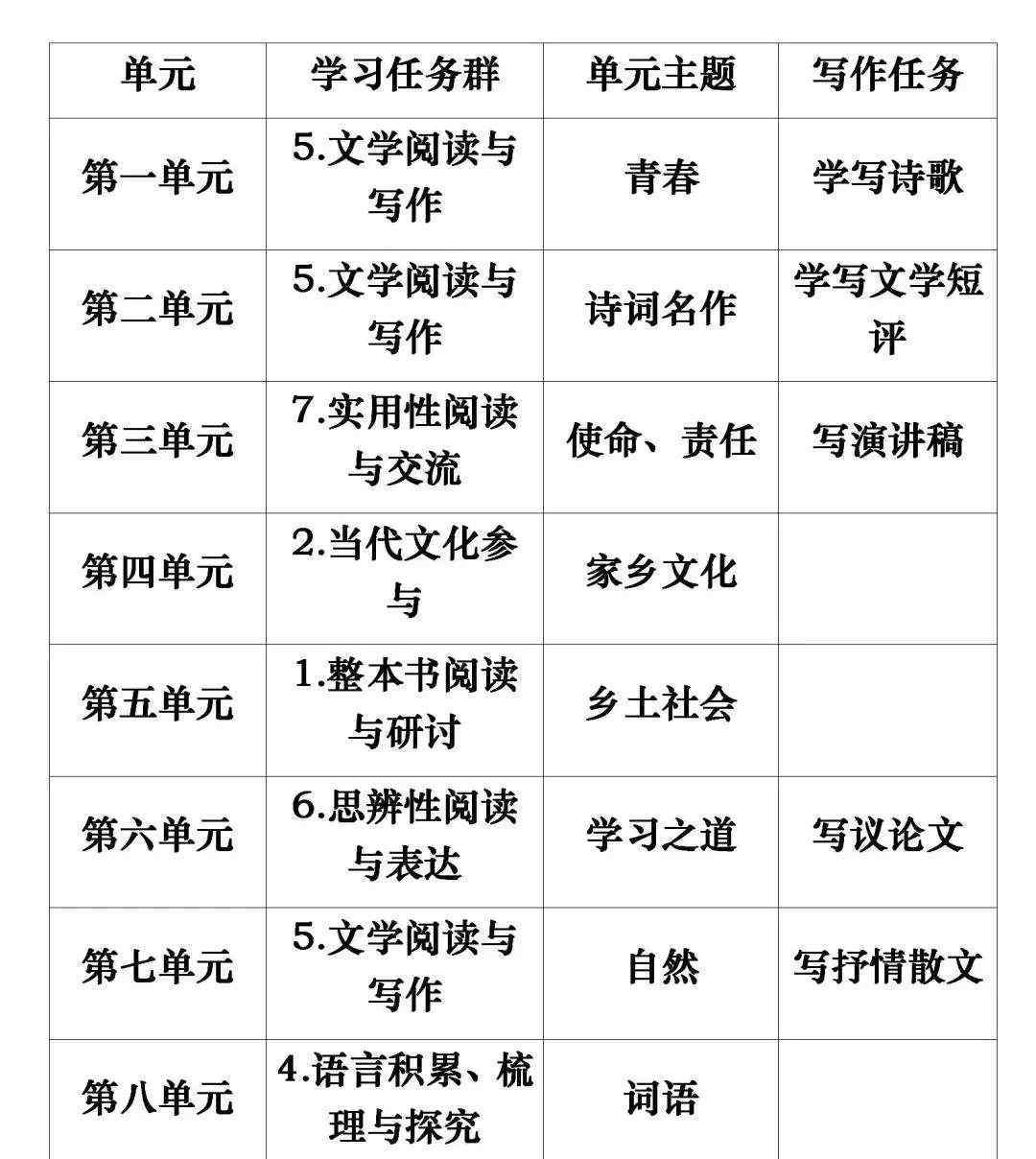 | 单元 | 学习任务群 | 单元主题 | 写作任务 |
|---|---|---|---|
| 第一单元 | 5.文学阅读与写作 | 青春 | 学写诗歌 |
| 第二单元 | 5.文学阅读与写作 | 诗词名作 | 学写文学短评 |
| 第三单元 | 7.实用性阅读与交流 | 使命、责任 | 写演讲稿 |
| 第四单元 | 2.当代文化参与 | 家乡文化 | |
| 第五单元 | 1.整本书阅读与研讨 | 乡土社会 | |
| 第六单元 | 6.思辨性阅读与表达 | 学习之道 | 写议论文 |
| 第七单元 | 5.文学阅读与写作 | 自然 | 写抒情散文 |
| 第八单元 | 4.语言积累、梳理与探究 | 词语 | |